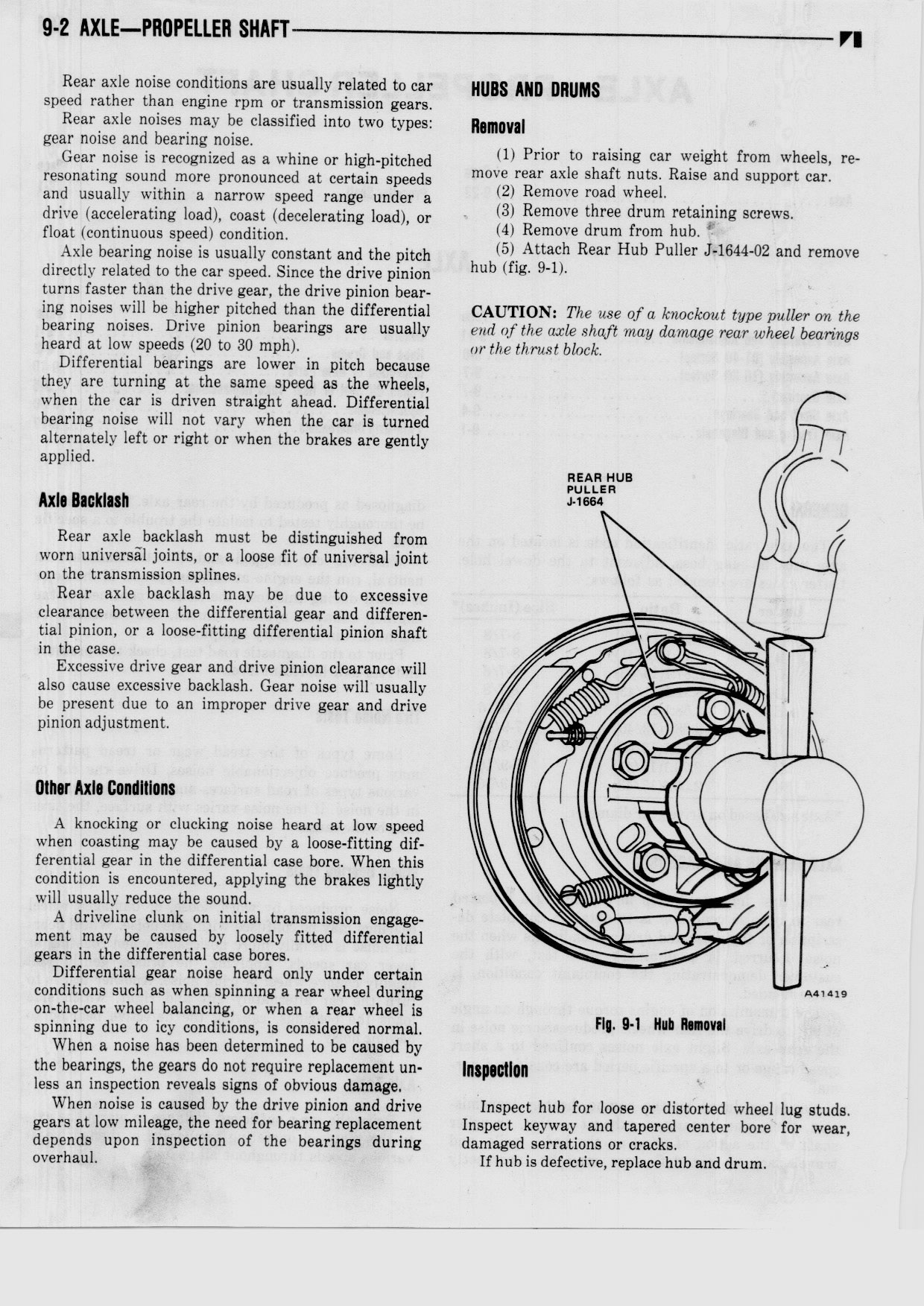 9-2 AXLE—PROPELLER SHAFT

Rear axle noise conditions are usually related to car speed rather than engine rpm or transmission gears.

Rear axle noises may be classified into two types: gear noise and bearing noise.

Gear noise is recognized as a whine or high-pitched resonating sound more pronounced at certain speeds and usually within a narrow speed range under a drive (accelerating load), coast (decelerating load), or float (continuous speed) condition.

Axle bearing noise is usually constant and the pitch directly related to the car speed. Since the drive pinion turns faster than the drive gear, the drive pinion bearing noises will be higher pitched than the differential bearing noises. Drive pinion bearings are usually heard at low speeds (20 to 30 mph).

Differential bearings are lower in pitch because they are turning at the same speed as the wheels, when the car is driven straight ahead. Differential bearing noise will not vary when the car is turned alternately left or right or when the brakes are gently applied.

Axle Backlash

Rear axle backlash must be distinguished from worn universal joints, or a loose fit of universal joint on the transmission splines.

Rear axle backlash may be due to excessive clearance between the differential gear and differential pinion, or a loose-fitting differential pinion shaft in the case.

Excessive drive gear and drive pinion clearance will also cause excessive backlash. Gear noise will usually be present due to an improper drive gear and drive pinion adjustment.

Other Axle Conditions

A knocking or clucking noise heard at low speed when coasting may be caused by a loose-fitting differential gear in the differential case bore. When this condition is encountered, applying the brakes lightly will usually reduce the sound.

A driveline clunk on initial transmission engagement may be caused by loosely fitted differential gears in the differential case bores.

Differential gear noise heard only under certain conditions such as when spinning a rear wheel during on-the-car wheel balancing, or when a rear wheel is spinning due to icy conditions, is considered normal.

When a noise has been determined to be caused by the bearings, the gears do not require replacement unless an inspection reveals signs of obvious damage.

When noise is caused by the drive pinion and drive gears at low mileage, the need for bearing replacement depends upon inspection of the bearings during overhaul.

HUBS AND DRUMS

Removal

(1) Prior to raising car weight from wheels, remove rear axle shaft nuts. Raise and support car.
(2) Remove road wheel.
(3) Remove three drum retaining screws.
(4) Remove drum from hub.
(5) Attach Rear Hub Puller J-1644-02 and remove hub (fig. 9-1).

CAUTION: The use of a knockout type puller on the end of the axle shaft may damage rear wheel bearings or the thrust block.

REAR HUB PULLER J-1664

A41419

Fig. 9-1 Hub Removal

Inspection

Inspect hub for loose or distorted wheel lug studs. Inspect keyway and tapered center bore for wear, damaged serrations or cracks.

If hub is defective, replace hub and drum.